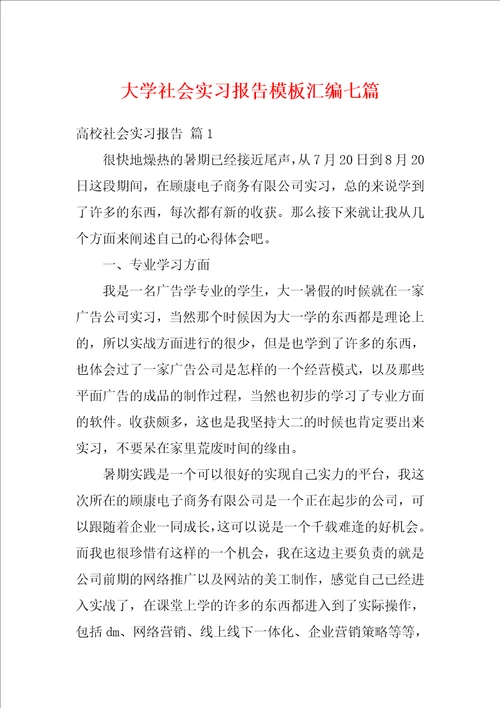 大学社会实习报告模板汇编七篇

高校社会实习报告 篇1

很快地燥热的暑期已经接近尾声，从7月20日到8月20日这段期间，在顾康电子商务有限公司实习，总的来说学到了许多的东西，每次都有新的收获。那么接下来就让我从几个方面来阐述自己的心得体会吧。

一、专业学习方面

我是一名广告学专业的学生，大一暑假的时候就在一家广告公司实习，当然那个时候因为大一学的东西都是理论上的，所以实战方面进行的很少，但是也学到了许多的东西，也体会过了一家广告公司是怎样的一个经营模式，以及那些平面广告的成品的制作过程，当然也初步的学习了专业方面的软件。收获颇多，这也是我坚持大二的时候也肯定要出来实习，不要呆在家里荒废时间的缘由。

暑期实践是一个可以很好的实现自己实力的平台，我这次所在的顾康电子商务有限公司是一个正在起步的公司，可以跟随着企业一同成长，这可以说是一个千载难逢的好机会。而我也很珍惜有这样的一个机会，我在这边主要负责的就是公司前期的网络推广以及网站的美工制作，感觉自己已经进入实战了，在课堂上学的许多的东西都进入到了实际操作，包括dm、网络营销、线上线下一体化、企业营销策略等等，